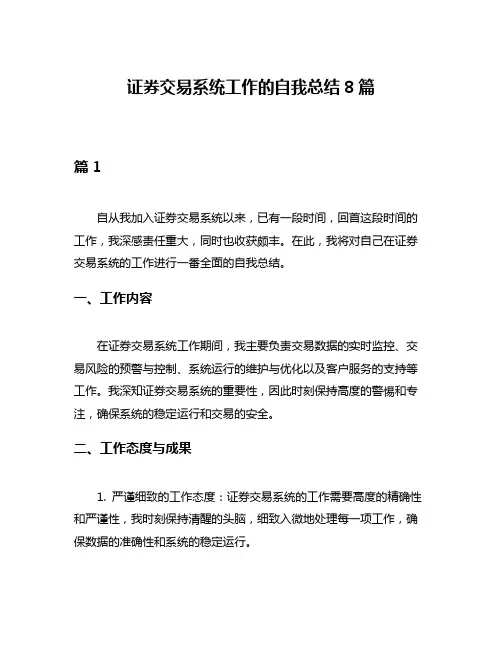 证券交易系统工作的自我总结 8 篇

篇 1

自从我加入证券交易系统以来，已有一段时间，回首这段时间的工作，我深感责任重大，同时也收获颇丰。在此，我将对自己在证券交易系统的工作进行一番全面的自我总结。

一、工作内容

在证券交易系统工作期间，我主要负责交易数据的实时监控、交易风险的预警与控制、系统运行的维护与优化以及客户服务的支持等工作。我深知证券交易系统的重要性，因此时刻保持高度的警惕和专注，确保系统的稳定运行和交易的安全。

二、工作态度与成果

1. 严谨细致的工作态度：证券交易系统的工作需要高度的精确性和严谨性，我时刻保持清醒的头脑，细致入微地处理每一项工作，确保数据的准确性和系统的稳定运行。